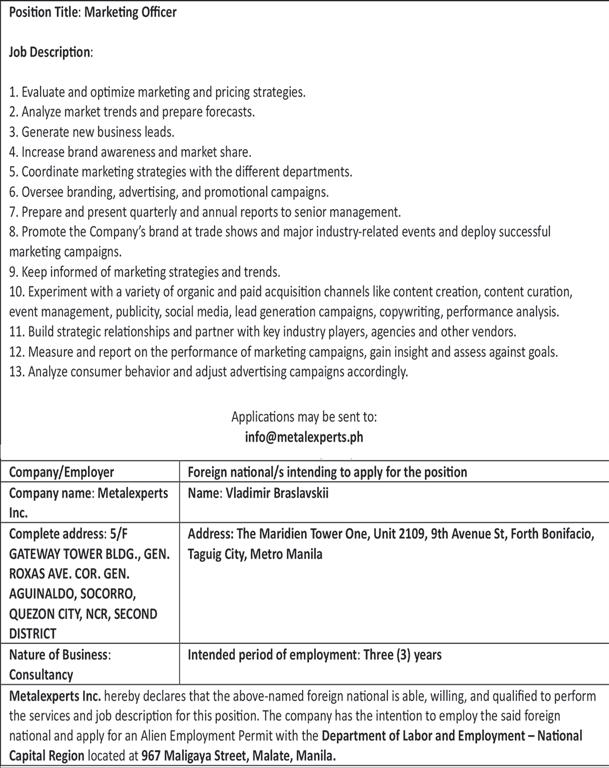 Position Title: Marketing Officer

Job Description:

1. Evaluate and optimize marketing and pricing strategies.
2. Analyze market trends and prepare forecasts.
3. Generate new business leads.
4. Increase brand awareness and market share.
5. Coordinate marketing strategies with the different departments.
6. Oversee branding, advertising, and promotional campaigns.
7. Prepare and present quarterly and annual reports to senior management.
8. Promote the Company's brand at trade shows and major industry-related events and deploy successful marketing campaigns.
9. Keep informed of marketing strategies and trends.
10. Experiment with a variety of organic and paid acquisition channels like content creation, content curation, event management, publicity, social media, lead generation campaigns, copywriting, performance analysis.
11. Build strategic relationships and partner with key industry players, agencies and other vendors.
12. Measure and report on the performance of marketing campaigns, gain insight and assess against goals.
13. Analyze consumer behavior and adjust advertising campaigns accordingly.

Applications may be sent to:
info@metalexperts.ph

| Company/Employer | Foreign national/s intending to apply for the position |
|---|---|
| Company name: Metalexperts Inc. | Name: Vladimir Braslavskii |
| Complete address: 5/F GATEWAY TOWER BLDG., GEN. ROXAS AVE. COR. GEN. AGUINALDO, SOCORRO, QUEZON CITY, NCR, SECOND DISTRICT | Address: The Maridien Tower One, Unit 2109, 9th Avenue St, Forth Bonifacio, Taguig City, Metro Manila |
| Nature of Business: Consultancy | Intended period of employment: Three (3) years |

Metalexperts Inc. hereby declares that the above-named foreign national is able, willing, and qualified to perform the services and job description for this position. The company has the intention to employ the said foreign national and apply for an Alien Employment Permit with the Department of Labor and Employment – National Capital Region located at 967 Maligaya Street, Malate, Manila.